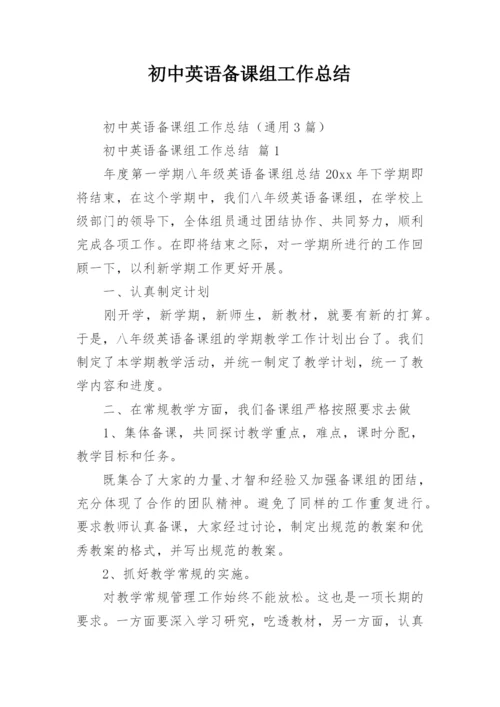 初中英语备课组工作总结

初中英语备课组工作总结（通用3篇）

初中英语备课组工作总结 篇1

年度第一学期八年级英语备课组总结 20xx 年下学期即将结束，在这个学期中，我们八年级英语备课组，在学校上级部门的领导下，全体组员通过团结协作、共同努力，顺利完成各项工作。在即将结束之际，对一学期所进行的工作回顾一下，以利新学期工作更好开展。

一、认真制定计划

刚开学，新学期，新师生，新教材，就要有新的打算。于是，八年级英语备课组的学期教学工作计划出台了。我们制定了本学期教学活动，并统一制定了教学计划，统一了教学内容和进度。

二、在常规教学方面，我们备课组严格按照要求去做

1、集体备课，共同探讨教学重点，难点，课时分配，教学目标和任务。

既集合了大家的力量、才智和经验又加强备课组的团结，充分体现了合作的团队精神。避免了同样的工作重复进行。要求教师认真备课，大家经过讨论，制定出规范的教案和优秀教案的格式，并写出规范的教案。

2、抓好教学常规的实施。

对教学常规管理工作始终不能放松。这也是一项长期的要求。一方面要深入学习研究，吃透教材，另一方面，认真